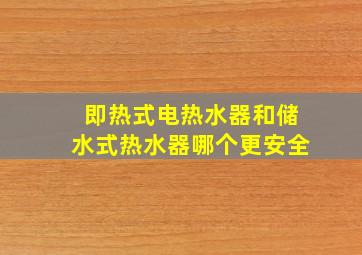 即热式电热水器和储水式热水器哪个更安全